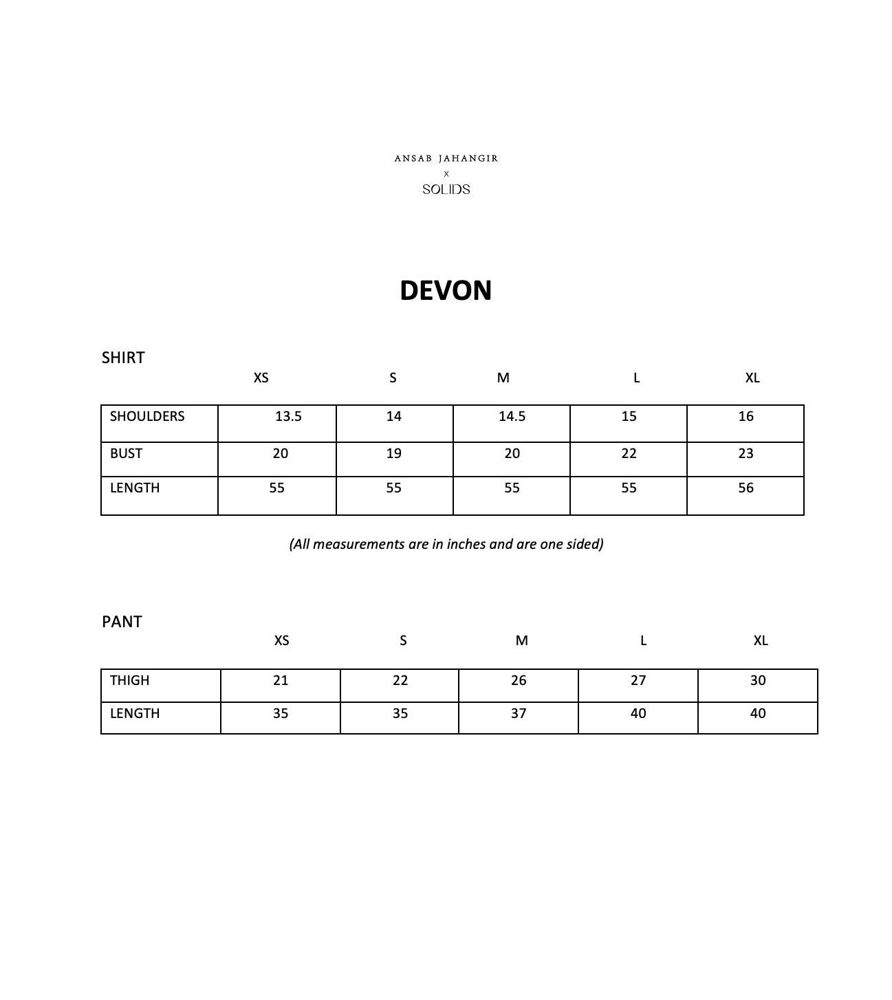 ANSAB JAHANGIR
x
SOLIDS

DEVON

SHIRT

| | XS | S | M | L | XL |
|---|---|---|---|---|---|
| SHOULDERS | 13.5 | 14 | 14.5 | 15 | 16 |
| BUST | 20 | 19 | 20 | 22 | 23 |
| LENGTH | 55 | 55 | 55 | 55 | 56 |

(All measurements are in inches and are one sided)

PANT

| | XS | S | M | L | XL |
|---|---|---|---|---|---|
| THIGH | 21 | 22 | 26 | 27 | 30 |
| LENGTH | 35 | 35 | 37 | 40 | 40 |